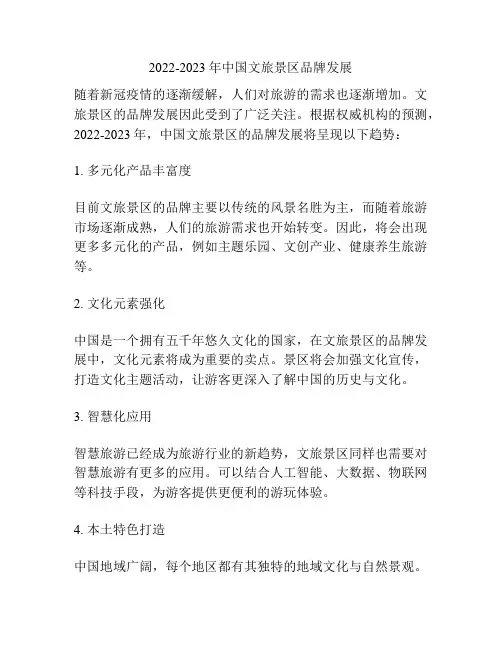 2022-2023 年中国文旅景区品牌发展

随着新冠疫情的逐渐缓解，人们对旅游的需求也逐渐增加。文旅景区的品牌发展因此受到了广泛关注。根据权威机构的预测，2022-2023 年，中国文旅景区的品牌发展将呈现以下趋势：

1. 多元化产品丰富度

目前文旅景区的品牌主要以传统的风景名胜为主，而随着旅游市场逐渐成熟，人们的旅游需求也开始转变。因此，将会出现更多多元化的产品，例如主题乐园、文创产业、健康养生旅游等。

2. 文化元素强化

中国是一个拥有五千年悠久文化的国家，在文旅景区的品牌发展中，文化元素将成为重要的卖点。景区将会加强文化宣传，打造文化主题活动，让游客更深入了解中国的历史与文化。

3. 智慧化应用

智慧旅游已经成为旅游行业的新趋势，文旅景区同样也需要对智慧旅游有更多的应用。可以结合人工智能、大数据、物联网等科技手段，为游客提供更便利的游玩体验。

4. 本土特色打造

中国地域广阔，每个地区都有其独特的地域文化与自然景观。